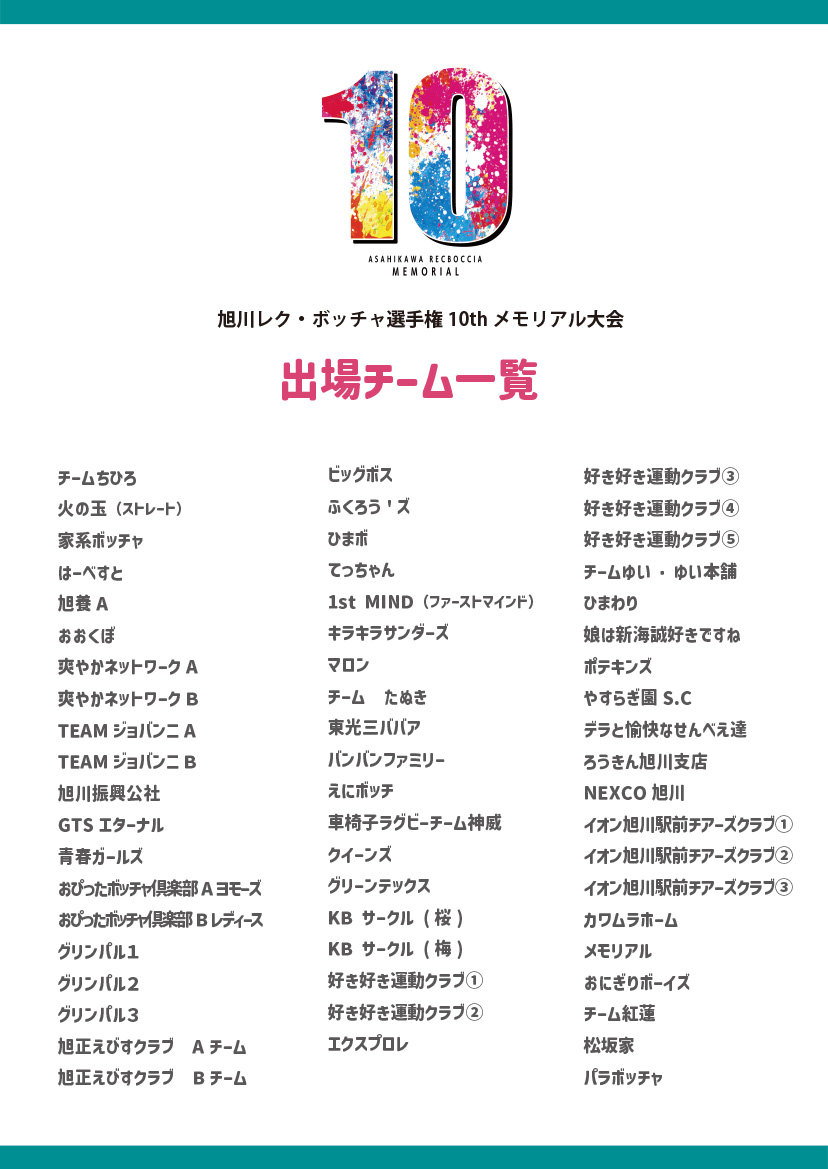 10
ASAHIKAWA RECBOCCIA
MEMORIAL

旭川レク・ボッチャ選手権 10th メモリアル大会

出場チーム一覧

チームちひろ
火の玉（ストレート）
家系ボッチャ
はーべすと
旭養 A
おおくぼ
爽やかネットワーク A
爽やかネットワーク B
TEAM ジョバンニ A
TEAM ジョバンニ B
旭川振興公社
GTS エターナル
青春ガールズ
おぴったボッチャ倶楽部 A ヨモーズ
おぴったボッチャ倶楽部 B レディース
グリンパル1
グリンパル2
グリンパル3
旭正えびすクラブ　A チーム
旭正えびすクラブ　B チーム

ビッグボス
ふくろう ' ズ
ひまボ
てっちゃん
1st MIND（ファーストマインド）
キラキラサンダーズ
マロン
チーム　たぬき
東光三ババア
バンバンファミリー
えにボッチ
車椅子ラグビーチーム神威
クイーンズ
グリーンテックス
KB サークル（桜）
KB サークル（梅）
好き好き運動クラブ①
好き好き運動クラブ②
エクスプロレ

好き好き運動クラブ③
好き好き運動クラブ④
好き好き運動クラブ⑤
チームゆい・ゆい本舗
ひまわり
娘は新海誠好きですね
ポテキンズ
やすらぎ園 S.C
デラと愉快なせんべえ達
ろうきん旭川支店
NEXCO 旭川
イオン旭川駅前チアーズクラブ①
イオン旭川駅前チアーズクラブ②
イオン旭川駅前チアーズクラブ③
カワムラホーム
メモリアル
おにぎりボーイズ
チーム紅蓮
松坂家
パラボッチャ